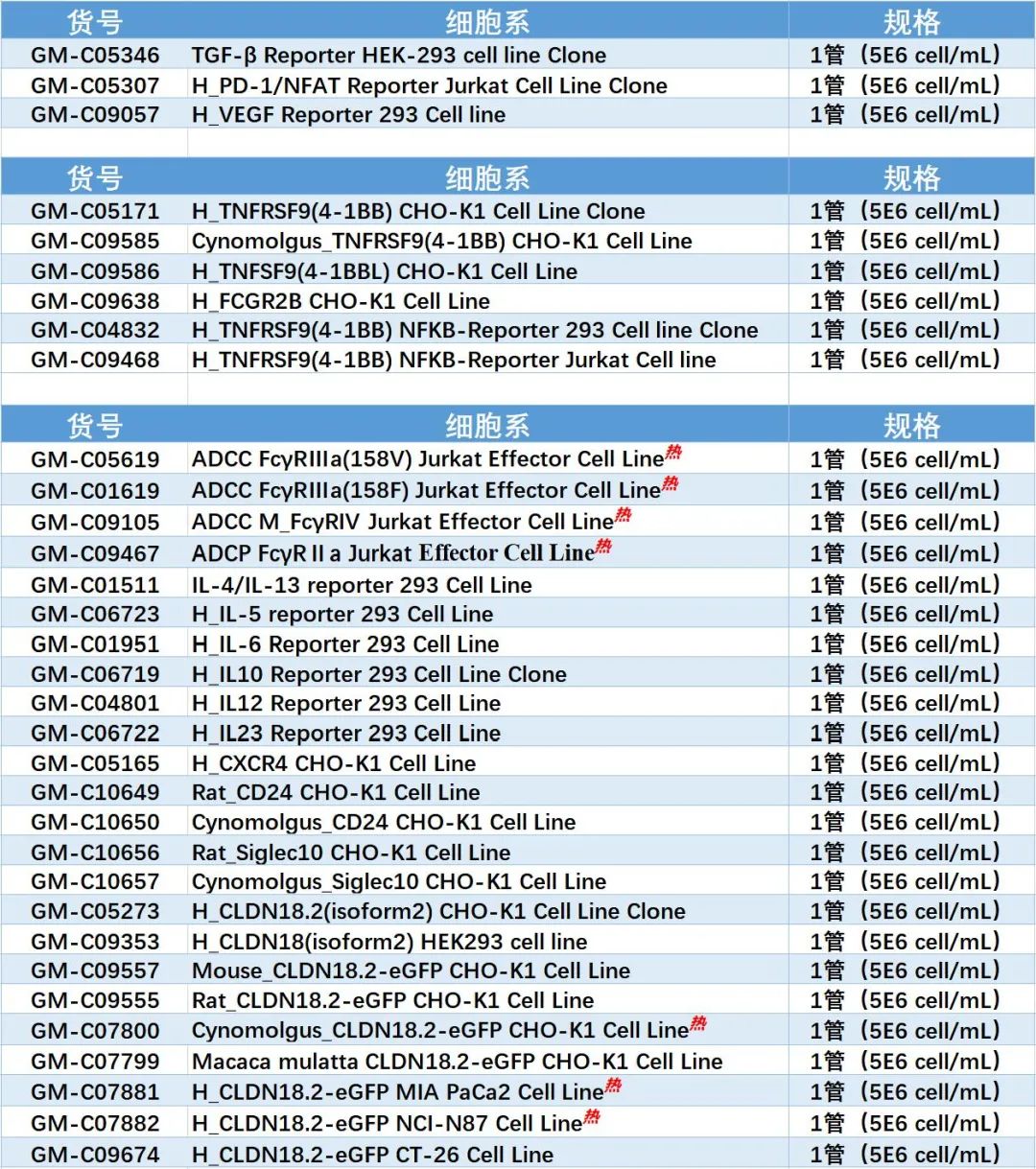 | 货号 | 细胞系 | 规格 |
|---|---|---|
| GM-C05346 | TGF-β Reporter HEK-293 cell line Clone | 1管（5E6 cell/mL） |
| GM-C05307 | H_PD-1/NFAT Reporter Jurkat Cell Line Clone | 1管（5E6 cell/mL） |
| GM-C09057 | H_VEGF Reporter 293 Cell line | 1管（5E6 cell/mL） |

| 货号 | 细胞系 | 规格 |
|---|---|---|
| GM-C05171 | H_TNFRSF9(4-1BB) CHO-K1 Cell Line Clone | 1管（5E6 cell/mL） |
| GM-C09585 | Cynomolgus_TNFRSF9(4-1BB) CHO-K1 Cell Line | 1管（5E6 cell/mL） |
| GM-C09586 | H_TNFSF9(4-1BBL) CHO-K1 Cell Line | 1管（5E6 cell/mL） |
| GM-C09638 | H_FCGR2B CHO-K1 Cell Line | 1管（5E6 cell/mL） |
| GM-C04832 | H_TNFRSF9(4-1BB) NFKB-Reporter 293 Cell line Clone | 1管（5E6 cell/mL） |
| GM-C09468 | H_TNFRSF9(4-1BB) NFKB-Reporter Jurkat Cell line | 1管（5E6 cell/mL） |

| 货号 | 细胞系 | 规格 |
|---|---|---|
| GM-C05619 | ADCC FcγRIIIa(158V) Jurkat Effector Cell Line热 | 1管（5E6 cell/mL） |
| GM-C01619 | ADCC FcγRIIIa(158F) Jurkat Effector Cell Line热 | 1管（5E6 cell/mL） |
| GM-C09105 | ADCC M_FcγRIV Jurkat Effector Cell Line热 | 1管（5E6 cell/mL） |
| GM-C09467 | ADCP FcγR II a Jurkat Effector Cell Line热 | 1管（5E6 cell/mL） |
| GM-C01511 | IL-4/IL-13 reporter 293 Cell Line | 1管（5E6 cell/mL） |
| GM-C06723 | H_IL-5 reporter 293 Cell Line | 1管（5E6 cell/mL） |
| GM-C01951 | H_IL-6 Reporter 293 Cell Line | 1管（5E6 cell/mL） |
| GM-C06719 | H_IL10 Reporter 293 Cell Line Clone | 1管（5E6 cell/mL） |
| GM-C04801 | H_IL12 Reporter 293 Cell Line | 1管（5E6 cell/mL） |
| GM-C06722 | H_IL23 Reporter 293 Cell Line | 1管（5E6 cell/mL） |
| GM-C05165 | H_CXCR4 CHO-K1 Cell Line | 1管（5E6 cell/mL） |
| GM-C10649 | Rat_CD24 CHO-K1 Cell Line | 1管（5E6 cell/mL） |
| GM-C10650 | Cynomolgus_CD24 CHO-K1 Cell Line | 1管（5E6 cell/mL） |
| GM-C10656 | Rat_Siglec10 CHO-K1 Cell Line | 1管（5E6 cell/mL） |
| GM-C10657 | Cynomolgus_Siglec10 CHO-K1 Cell Line | 1管（5E6 cell/mL） |
| GM-C05273 | H_CLDN18.2(isoform2) CHO-K1 Cell Line Clone | 1管（5E6 cell/mL） |
| GM-C09353 | H_CLDN18(isoform2) HEK293 cell line | 1管（5E6 cell/mL） |
| GM-C09557 | Mouse_CLDN18.2-eGFP CHO-K1 Cell Line | 1管（5E6 cell/mL） |
| GM-C09555 | Rat_CLDN18.2-eGFP CHO-K1 Cell Line | 1管（5E6 cell/mL） |
| GM-C07800 | Cynomolgus_CLDN18.2-eGFP CHO-K1 Cell Line热 | 1管（5E6 cell/mL） |
| GM-C07799 | Macaca mulatta CLDN18.2-eGFP CHO-K1 Cell Line | 1管（5E6 cell/mL） |
| GM-C07881 | H_CLDN18.2-eGFP MIA PaCa2 Cell Line热 | 1管（5E6 cell/mL） |
| GM-C07882 | H_CLDN18.2-eGFP NCI-N87 Cell Line热 | 1管（5E6 cell/mL） |
| GM-C09674 | H_CLDN18.2-eGFP CT-26 Cell Line | 1管（5E6 cell/mL） |